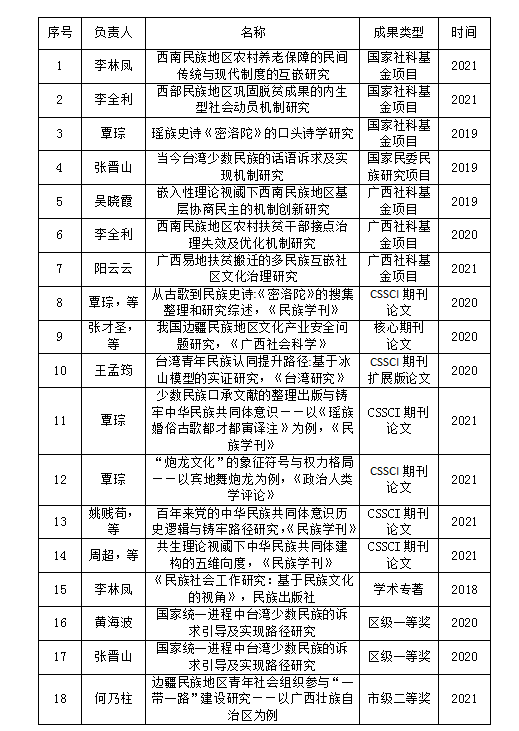 | 序号 | 负责人 | 名称 | 成果类型 | 时间 |
|---|---|---|---|---|
| 1 | 李林凤 | 西南民族地区农村养老保障的民间传统与现代制度的互嵌研究 | 国家社科基金项目 | 2021 |
| 2 | 李全利 | 西部民族地区巩固脱贫成果的内生型社会动员机制研究 | 国家社科基金项目 | 2021 |
| 3 | 覃琮 | 瑶族史诗《密洛陀》的口头诗学研究 | 国家社科基金项目 | 2019 |
| 4 | 张晋山 | 当今台湾少数民族的话语诉求及实现机制研究 | 国家民委民族研究项目 | 2019 |
| 5 | 吴晓霞 | 嵌入性理论视阈下西南民族地区基层协商民主的机制创新研究 | 广西社科基金项目 | 2019 |
| 6 | 李全利 | 西南民族地区农村扶贫干部接点治理失效及优化机制研究 | 广西社科基金项目 | 2020 |
| 7 | 阳云云 | 广西易地扶贫搬迁的多民族互嵌社区文化治理研究 | 广西社科基金项目 | 2021 |
| 8 | 覃琮，等 | 从古歌到民族史诗:《密洛陀》的搜集整理和研究综述，《民族学刊》 | CSSCI 期刊论文 | 2020 |
| 9 | 张才圣，等 | 我国边疆民族地区文化产业安全问题研究，《广西社会科学》 | 核心期刊论文 | 2020 |
| 10 | 王孟筠 | 台湾青年民族认同提升路径:基于冰山模型的实证研究，《台湾研究》 | CSSCI 期刊扩展版论文 | 2020 |
| 11 | 覃琮 | 少数民族口承文献的整理出版与铸牢中华民族共同体意识——以《瑶族婚俗古歌都才都寅译注》为例，《民族学刊》 | CSSCI 期刊论文 | 2021 |
| 12 | 覃琮 | “炮龙文化”的象征符号与权力格局——以宾地舞炮龙为例，《政治人类学评论》 | CSSCI 期刊论文 | 2021 |
| 13 | 姚贱苟，等 | 百年来党的中华民族共同体意识历史逻辑与铸牢路径研究，《民族学刊》 | CSSCI 期刊论文 | 2021 |
| 14 | 周超，等 | 共生理论视阈下中华民族共同体建构的五维向度，《民族学刊》 | CSSCI 期刊论文 | 2021 |
| 15 | 李林凤 | 《民族社会工作研究：基于民族文化的视角》，民族出版社 | 学术专著 | 2018 |
| 16 | 黄海波 | 国家统一进程中台湾少数民族的诉求引导及实现路径研究 | 区级一等奖 | 2020 |
| 17 | 张晋山 | 国家统一进程中台湾少数民族的诉求引导及实现路径研究 | 区级一等奖 | 2020 |
| 18 | 何乃柱 | 边疆民族地区青年社会组织参与“一带一路”建设研究——以广西壮族自治区为例 | 市级二等奖 | 2021 |